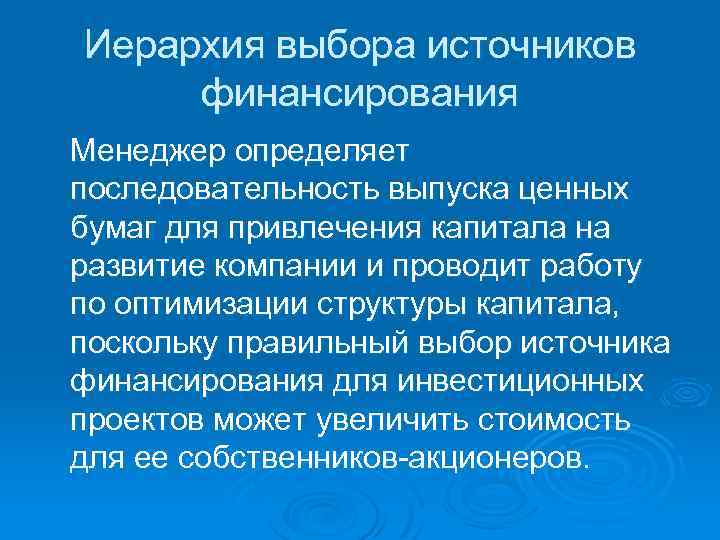 Иерархия выбора источников финансирования

Менеджер определяет последовательность выпуска ценных бумаг для привлечения капитала на развитие компании и проводит работу по оптимизации структуры капитала, поскольку правильный выбор источника финансирования для инвестиционных проектов может увеличить стоимость для ее собственников-акционеров.